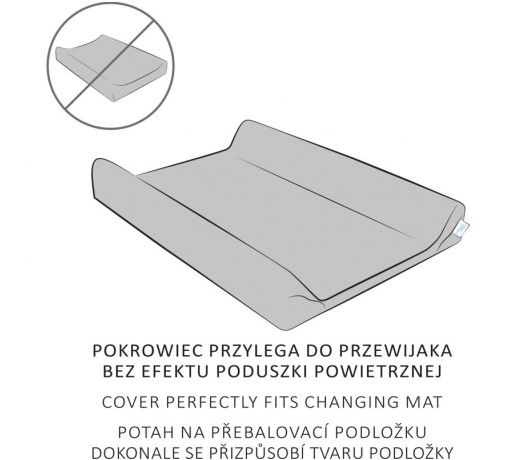 POKROWIEC PRZYLEGA DO PRZEWIJAKA BEZ EFEKTU PODUSZKI POWIETRZNEJ

COVER PERFECTLY FITS CHANGING MAT

POTAH NA PŘEBALOVACÍ PODLOŽKU DOKONALE SE PŘIZPŮSOBÍ TVARU PODLOŽKY